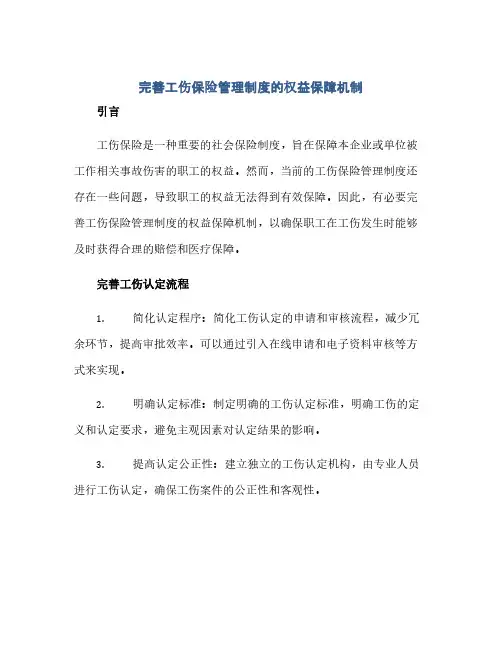 完善工伤保险管理制度的权益保障机制

引言

工伤保险是一种重要的社会保险制度，旨在保障本企业或单位被工作相关事故伤害的职工的权益。然而，当前的工伤保险管理制度还存在一些问题，导致职工的权益无法得到有效保障。因此，有必要完善工伤保险管理制度的权益保障机制，以确保职工在工伤发生时能够及时获得合理的赔偿和医疗保障。

完善工伤认定流程

1. 简化认定程序：简化工伤认定的申请和审核流程，减少冗余环节，提高审批效率。可以通过引入在线申请和电子资料审核等方式来实现。

2. 明确认定标准：制定明确的工伤认定标准，明确工伤的定义和认定要求，避免主观因素对认定结果的影响。

3. 提高认定公正性：建立独立的工伤认定机构，由专业人员进行工伤认定，确保工伤案件的公正性和客观性。